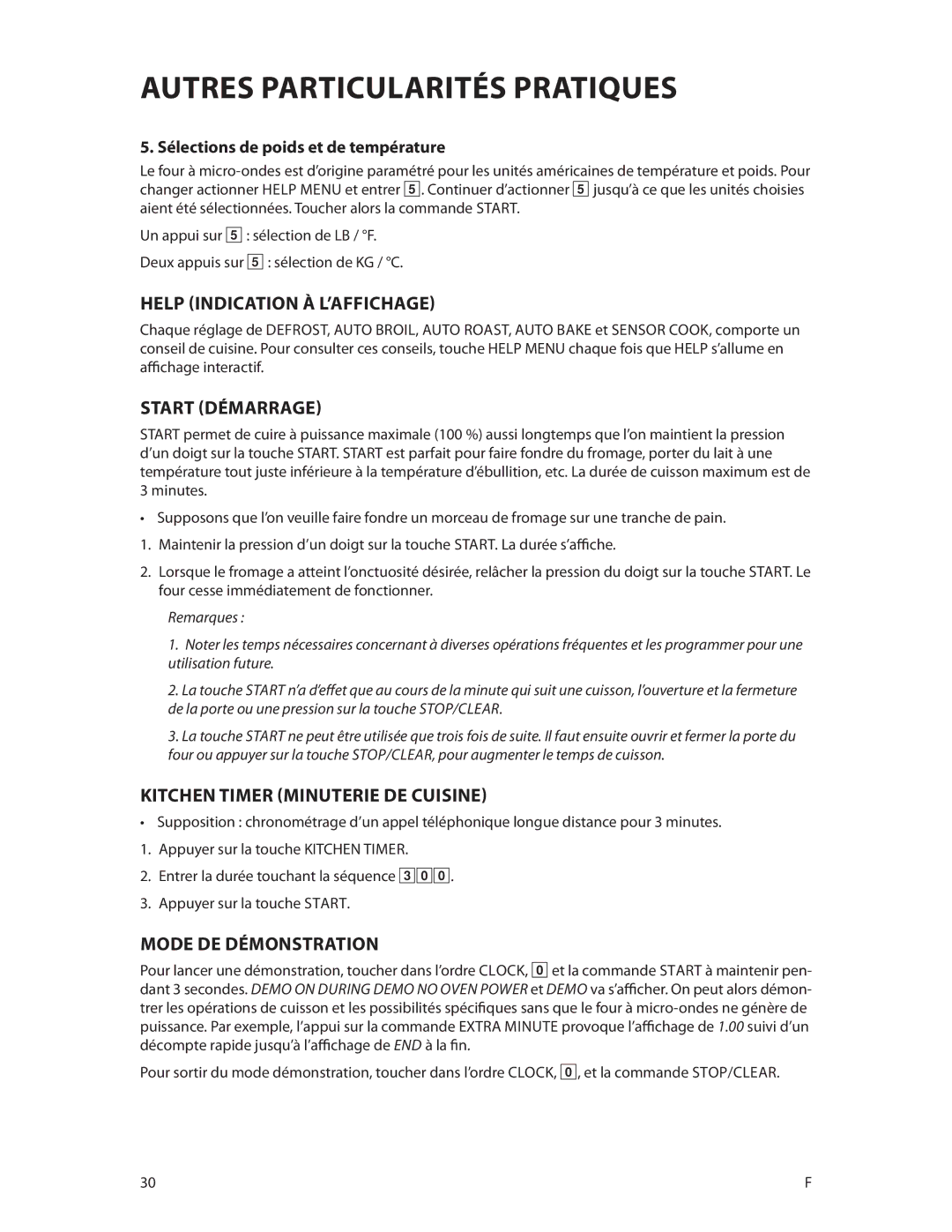 AUTRES PARTICULARITÉS PRATIQUES

5. Sélections de poids et de température

Le four à micro-ondes est d'origine paramétré pour les unités américaines de température et poids. Pour changer actionner HELP MENU et entrer 5. Continuer d'actionner 5 jusqu'à ce que les unités choisies aient été sélectionnées. Toucher alors la commande START.

Un appui sur 5 : sélection de LB / °F.

Deux appuis sur 5 : sélection de KG / °C.

HELP (INDICATION À L'AFFICHAGE)

Chaque réglage de DEFROST, AUTO BROIL, AUTO ROAST, AUTO BAKE et SENSOR COOK, comporte un conseil de cuisine. Pour consulter ces conseils, touche HELP MENU chaque fois que HELP s'allume en affichage interactif.

START (DÉMARRAGE)

START permet de cuire à puissance maximale (100 %) aussi longtemps que l'on maintient la pression d'un doigt sur la touche START. START est parfait pour faire fondre du fromage, porter du lait à une température tout juste inférieure à la température d'ébullition, etc. La durée de cuisson maximum est de 3 minutes.

• Supposons que l'on veuille faire fondre un morceau de fromage sur une tranche de pain.

1. Maintenir la pression d'un doigt sur la touche START. La durée s'affiche.

2. Lorsque le fromage a atteint l'onctuosité désirée, relâcher la pression du doigt sur la touche START. Le four cesse immédiatement de fonctionner.

Remarques :

1. Noter les temps nécessaires concernant à diverses opérations fréquentes et les programmer pour une utilisation future.

2. La touche START n'a d'effet que au cours de la minute qui suit une cuisson, l'ouverture et la fermeture de la porte ou une pression sur la touche STOP/CLEAR.

3. La touche START ne peut être utilisée que trois fois de suite. Il faut ensuite ouvrir et fermer la porte du four ou appuyer sur la touche STOP/CLEAR, pour augmenter le temps de cuisson.

KITCHEN TIMER (MINUTERIE DE CUISINE)

• Supposition : chronométrage d'un appel téléphonique longue distance pour 3 minutes.

1. Appuyer sur la touche KITCHEN TIMER.

2. Entrer la durée touchant la séquence 3 0 0.

3. Appuyer sur la touche START.

MODE DE DÉMONSTRATION

Pour lancer une démonstration, toucher dans l'ordre CLOCK, 0 et la commande START à maintenir pendant 3 secondes. DEMO ON DURING DEMO NO OVEN POWER et DEMO va s'afficher. On peut alors démontrer les opérations de cuisson et les possibilités spécifiques sans que le four à micro-ondes ne génère de puissance. Par exemple, l'appui sur la commande EXTRA MINUTE provoque l'affichage de 1.00 suivi d'un décompte rapide jusqu'à l'affichage de END à la fin.

Pour sortir du mode démonstration, toucher dans l'ordre CLOCK, 0, et la commande STOP/CLEAR.

30 F